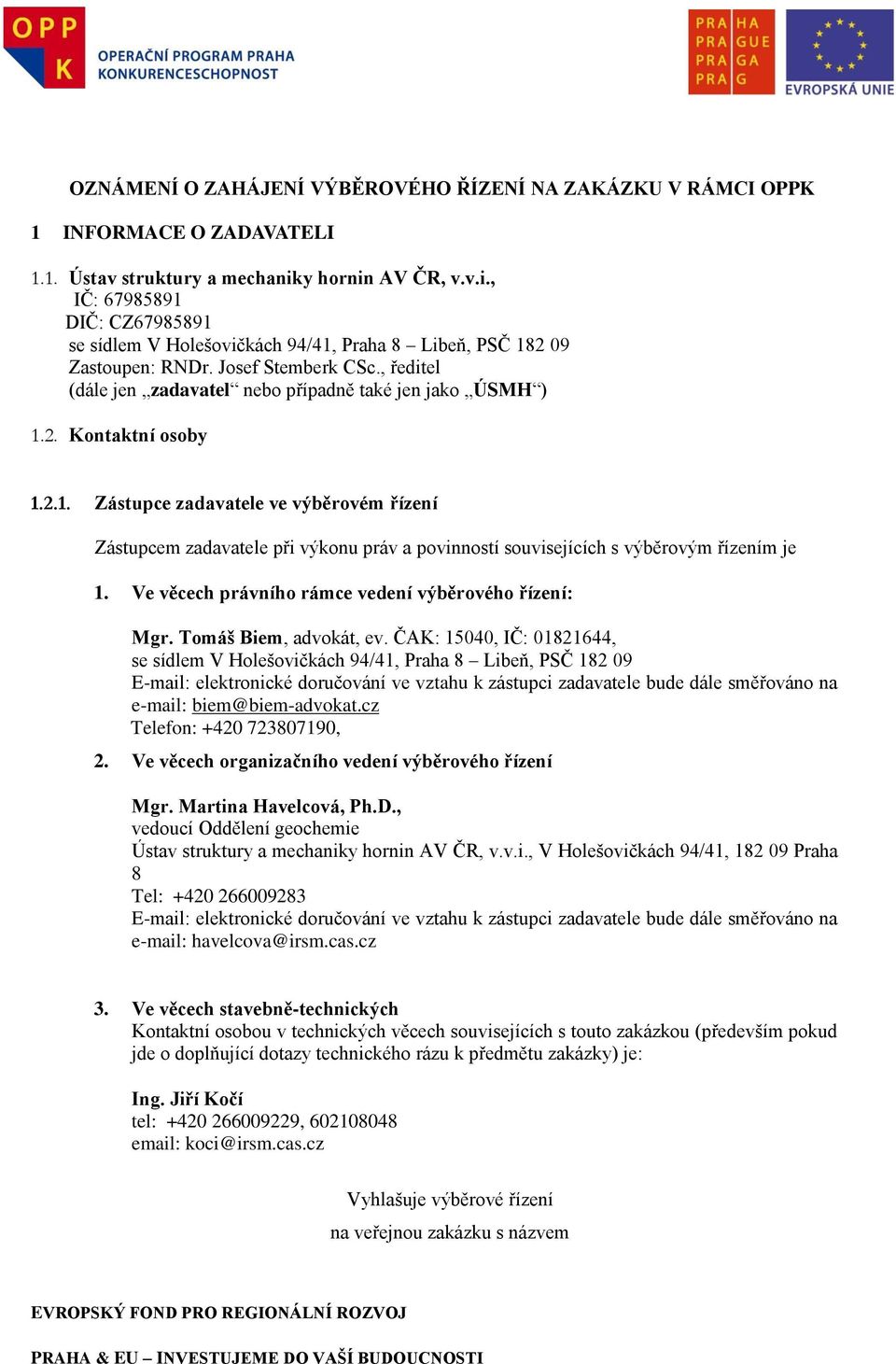 OPP K OPERAČNÍ PROGRAM PRAHA KONKURENCESCHOPNOST

PRA HA PRA GUE PRA GA PRA G

EVROPSKÁ UNIE

OZNÁMENÍ O ZAHÁJENÍ VÝBĚROVÉHO ŘÍZENÍ NA ZAKÁZKU V RÁMCI OPPK

1 INFORMACE O ZADAVATELI

1.1. Ústav struktury a mechaniky hornin AV ČR, v.v.i.,
IČ: 67985891
DIČ: CZ67985891
se sídlem V Holešovičkách 94/41, Praha 8 – Libeň, PSČ 182 09
Zastoupen: RNDr. Josef Stemberk CSc., ředitel
(dále jen „zadavatel“ nebo případně také jen jako „ÚSMH“)

1.2. Kontaktní osoby

1.2.1. Zástupce zadavatele ve výběrovém řízení

Zástupcem zadavatele při výkonu práv a povinností souvisejících s výběrovým řízením je

1. Ve věcech právního rámce vedení výběrového řízení:

Mgr. Tomáš Biem, advokát, ev. ČAK: 15040, IČ: 01821644,
se sídlem V Holešovičkách 94/41, Praha 8 – Libeň, PSČ 182 09
E-mail: elektronické doručování ve vztahu k zástupci zadavatele bude dále směřováno na e-mail: biem@biem-advokat.cz
Telefon: +420 723807190,

2. Ve věcech organizačního vedení výběrového řízení

Mgr. Martina Havelcová, Ph.D.,
vedoucí Oddělení geochemie
Ústav struktury a mechaniky hornin AV ČR, v.v.i., V Holešovičkách 94/41, 182 09 Praha 8
Tel: +420 266009283
E-mail: elektronické doručování ve vztahu k zástupci zadavatele bude dále směřováno na e-mail: havelcova@irsm.cas.cz

3. Ve věcech stavebně-technických
Kontaktní osobou v technických věcech souvisejících s touto zakázkou (především pokud jde o doplňující dotazy technického rázu k předmětu zakázky) je:

Ing. Jiří Kočí
tel: +420 266009229, 602108048
email: koci@irsm.cas.cz

Vyhlašuje výběrové řízení
na veřejnou zakázku s názvem

EVROPSKÝ FOND PRO REGIONÁLNÍ ROZVOJ

PRAHA & EU – INVESTUJEME DO VAŠÍ BUDOUCNOSTI